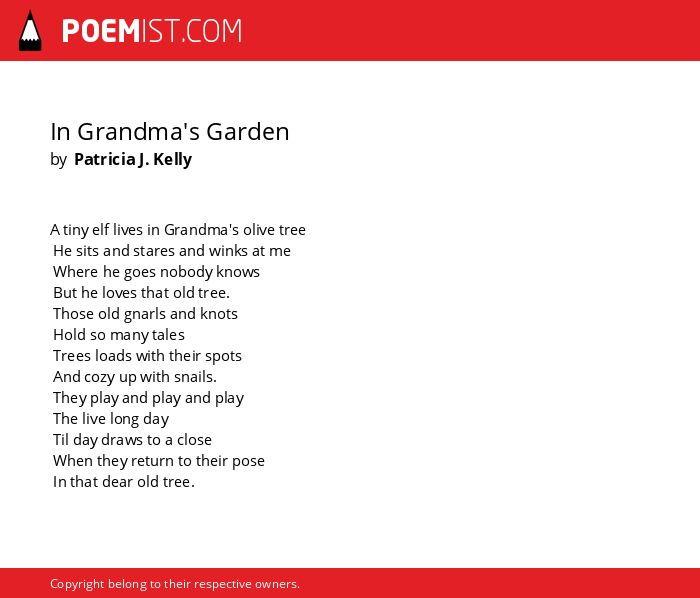 POEMIST.COM

In Grandma's Garden
by Patricia J. Kelly

A tiny elf lives in Grandma's olive tree
He sits and stares and winks at me
Where he goes nobody knows
But he loves that old tree.
Those old gnarls and knots
Hold so many tales
Trees loads with their spots
And cozy up with snails.
They play and play and play
The live long day
Til day draws to a close
When they return to their pose
In that dear old tree.

Copyright belong to their respective owners.